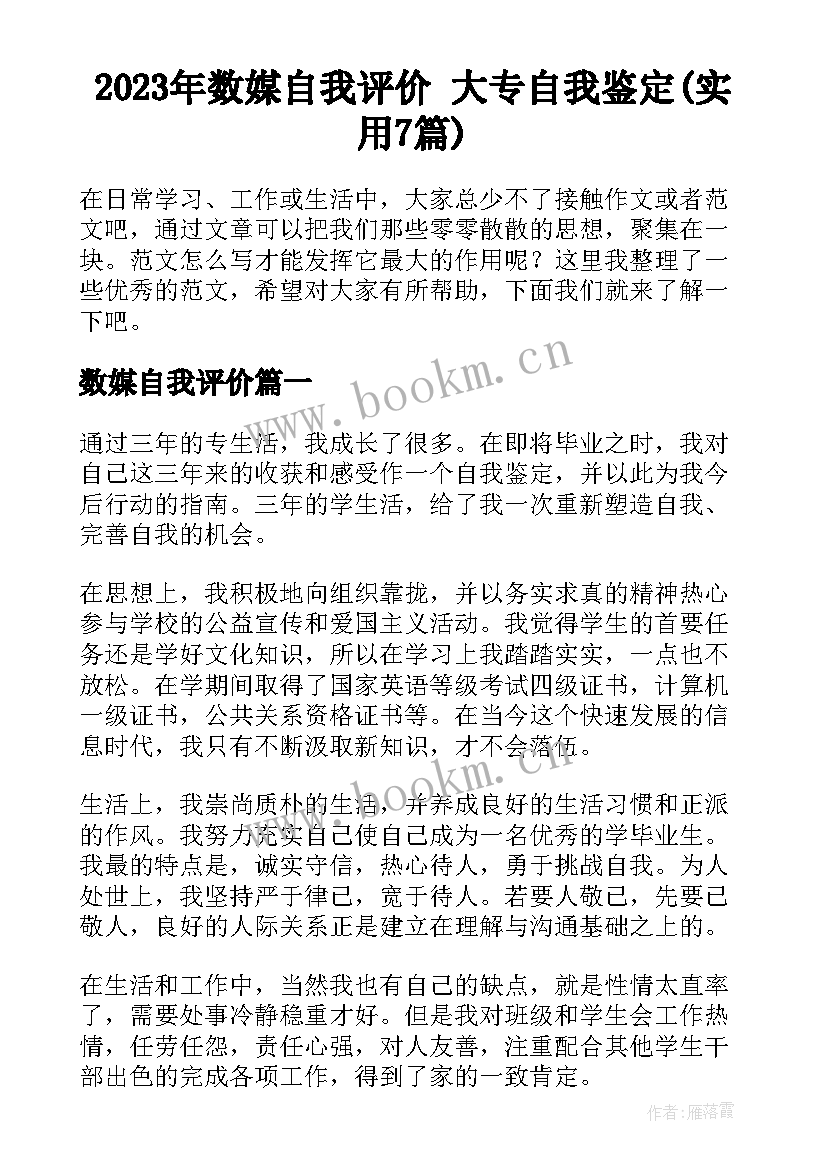 2023年数媒自我评价 大专自我鉴定(实用7篇)

在日常学习、工作或生活中，大家总少不了接触作文或者范文吧，通过文章可以把我们那些零零散散的思想，聚集在一块。范文怎么写才能发挥它最大的作用呢？这里我整理了一些优秀的范文，希望对大家有所帮助，下面我们就来了解一下吧。

数媒自我评价篇一

www.bookm.cn

通过三年的专生活，我成长了很多。在即将毕业之时，我对自己这三年来的收获和感受作一个自我鉴定，并以此为我今后行动的指南。三年的学生活，给了我一次重新塑造自我、完善自我的机会。

在思想上，我积极地向组织靠拢，并以务实求真的精神热心参与学校的公益宣传和爱国主义活动。我觉得学生的首要任务还是学好文化知识，所以在学习上我踏踏实实，一点也不放松。在学期间取得了国家英语等级考试四级证书，计算机一级证书，公共关系资格证书等。在当今这个快速发展的信息时代，我只有不断汲取新知识，才不会落伍。

www.bookm.cn

生活上，我崇尚质朴的生活，并养成良好的生活习惯和正派的作风。我努力充实自己使自己成为一名优秀的学毕业生。我最的特点是，诚实守信，热心待人，勇于挑战自我。为人处世上，我坚持严于律己，宽于待人。若要人敬己，先要己敬人，良好的人际关系正是建立在理解与沟通基础之上的。

在生活和工作中，当然我也有自己的缺点，就是性情太直率了，需要处事冷静稳重才好。但是我对班级和学生会工作热情，任劳任怨，责任心强，对人友善，注重配合其他学生干部出色的完成各项工作，得到了家的一致肯定。

作者：雁落霞